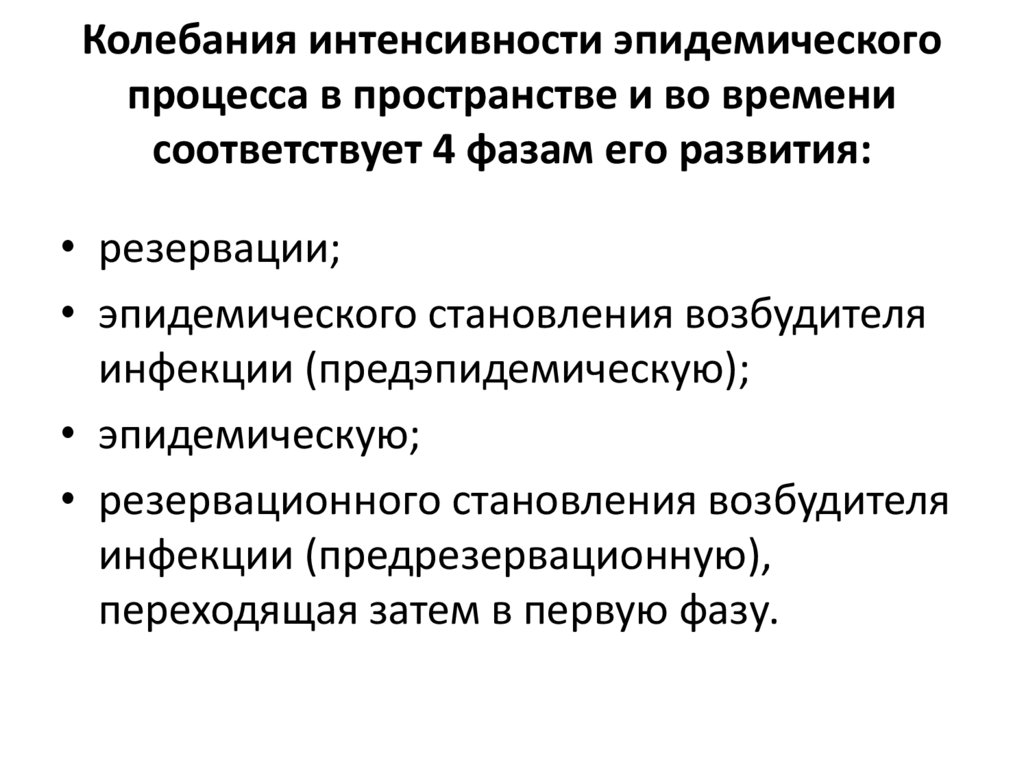 Колебания интенсивности эпидемического процесса в пространстве и во времени соответствует 4 фазам его развития:

• резервации;
• эпидемического становления возбудителя инфекции (предэпидемическую);
• эпидемическую;
• резервационного становления возбудителя инфекции (предрезервационную), переходящая затем в первую фазу.